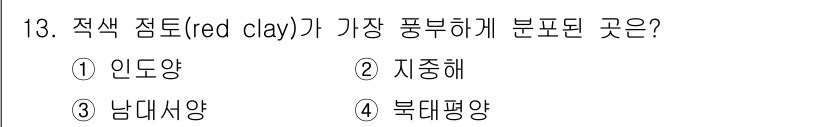 13. 적색 점토(red clay)가 가장 풍부하게 분포된 곳은?

① 인도양 ② 지중해

③ 남대서양 ④ 북태평양